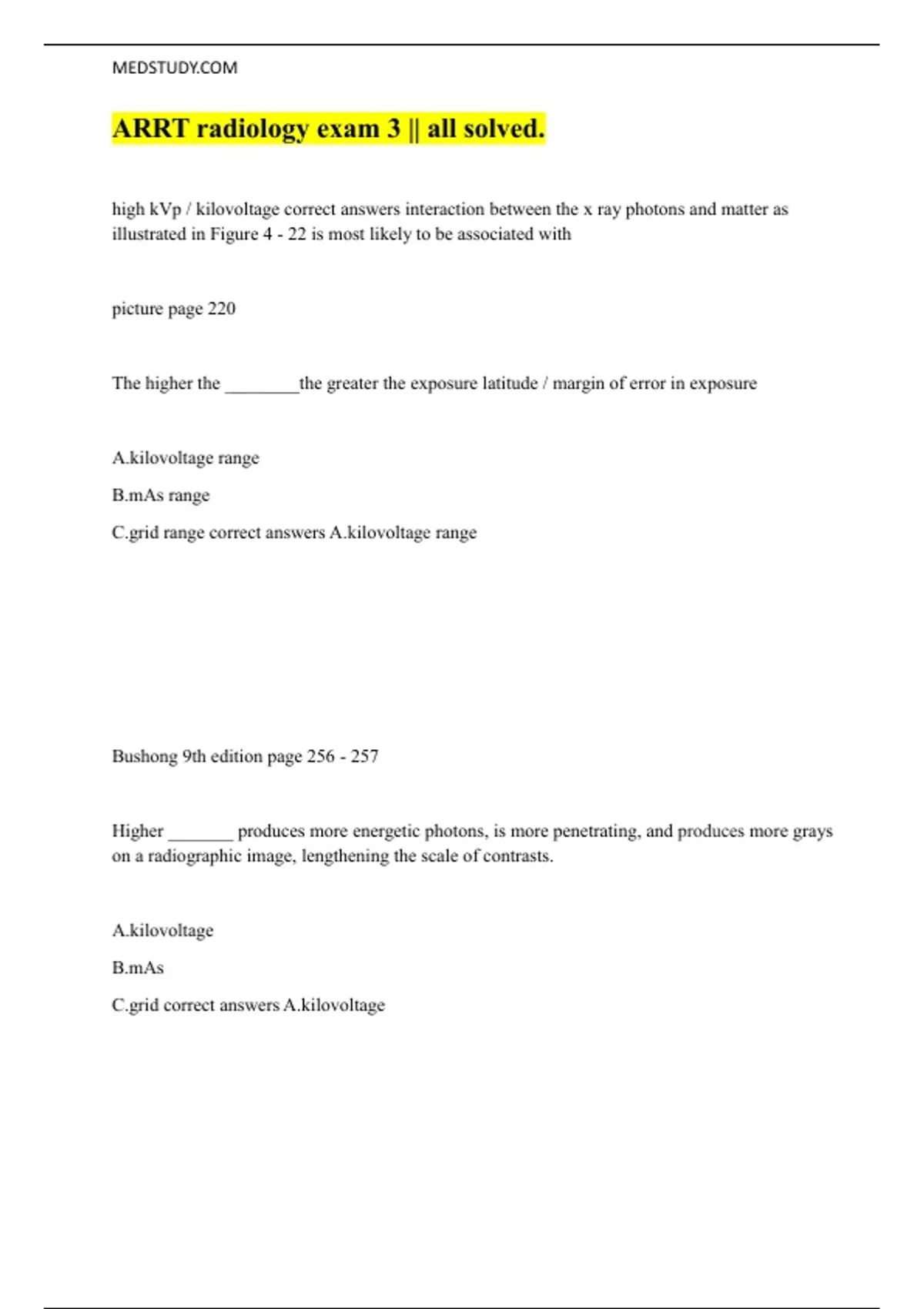 MEDSTUDY.COM

ARRT radiology exam 3 || all solved.

high kVp / kilovoltage correct answers interaction between the x ray photons and matter as illustrated in Figure 4 - 22 is most likely to be associated with

picture page 220

The higher the ________the greater the exposure latitude / margin of error in exposure

A.kilovoltage range

B.mAs range

C.grid range correct answers A.kilovoltage range

Bushong 9th edition page 256 - 257

Higher _______ produces more energetic photons, is more penetrating, and produces more grays on a radiographic image, lengthening the scale of contrasts.

A.kilovoltage

B.mAs

C.grid correct answers A.kilovoltage